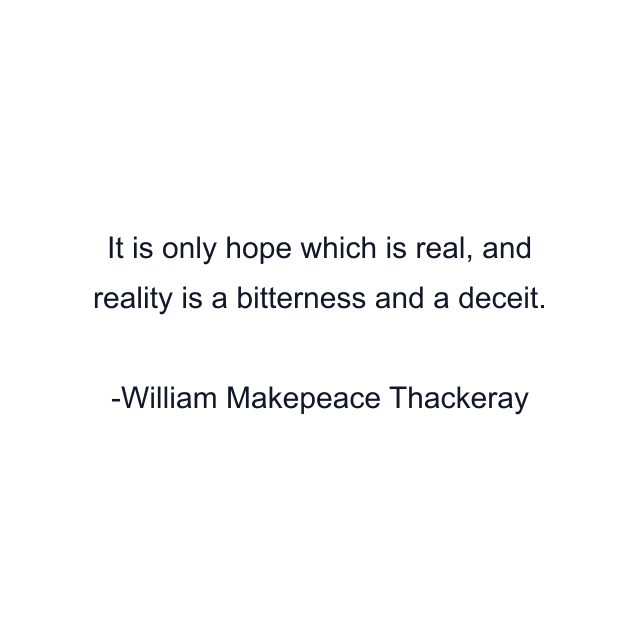 It is only hope which is real, and reality is a bitterness and a deceit.

-William Makepeace Thackeray